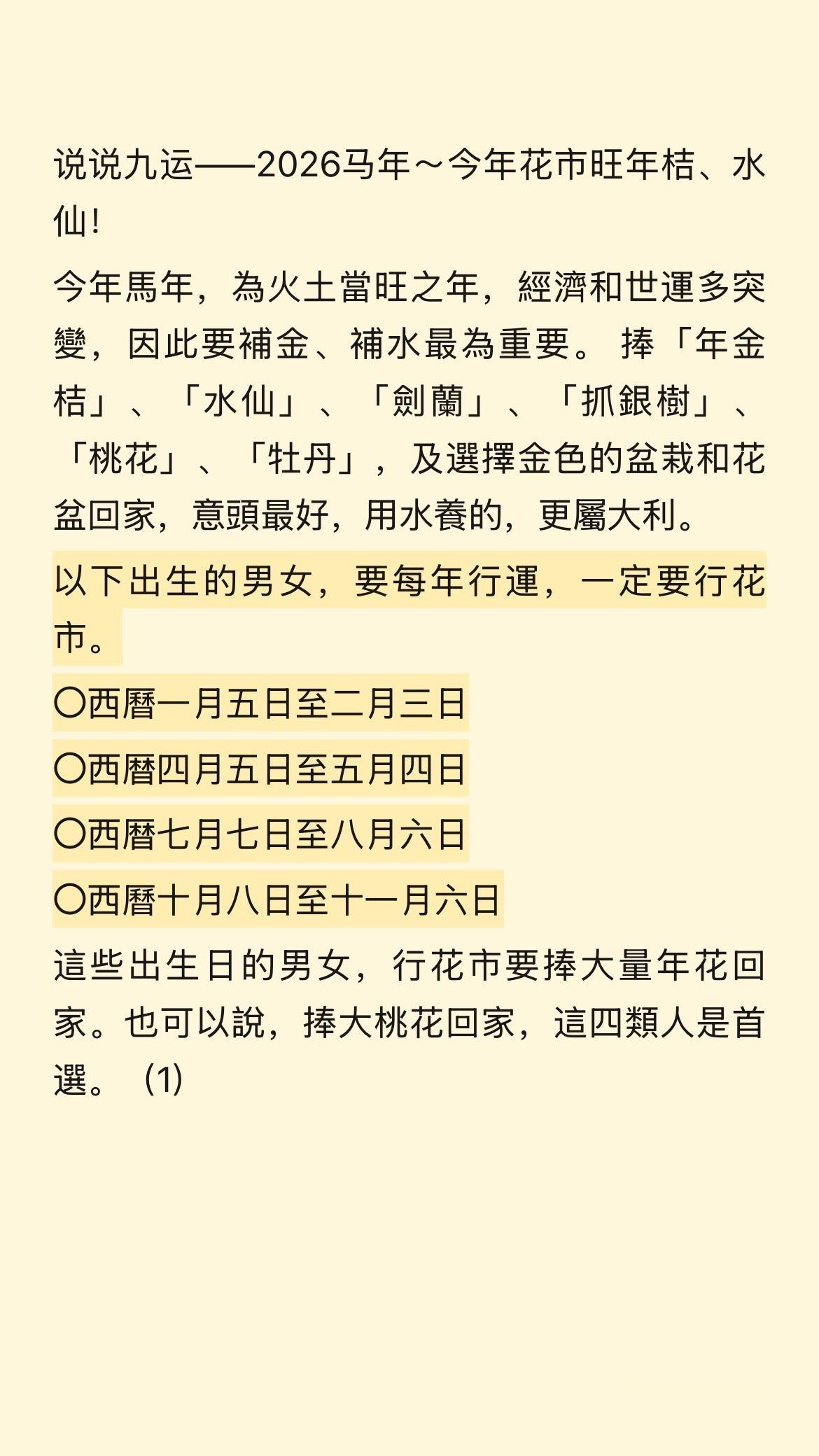 说说九运——2026马年～今年花市旺年桔、水仙!

今年馬年，為火土當旺之年，經濟和世運多突變，因此要補金、補水最為重要。 捧「年金桔」、「水仙」、「劍蘭」、「抓銀樹」、「桃花」、「牡丹」，及選擇金色的盆栽和花盆回家，意頭最好，用水養的，更屬大利。

以下出生的男女，要每年行運，一定要行花市。

〇西曆一月五日至二月三日

〇西曆四月五日至五月四日

〇西曆七月七日至八月六日

〇西曆十月八日至十一月六日

這些出生日的男女，行花市要捧大量年花回家。也可以說，捧大桃花回家，這四類人是首選。（1）